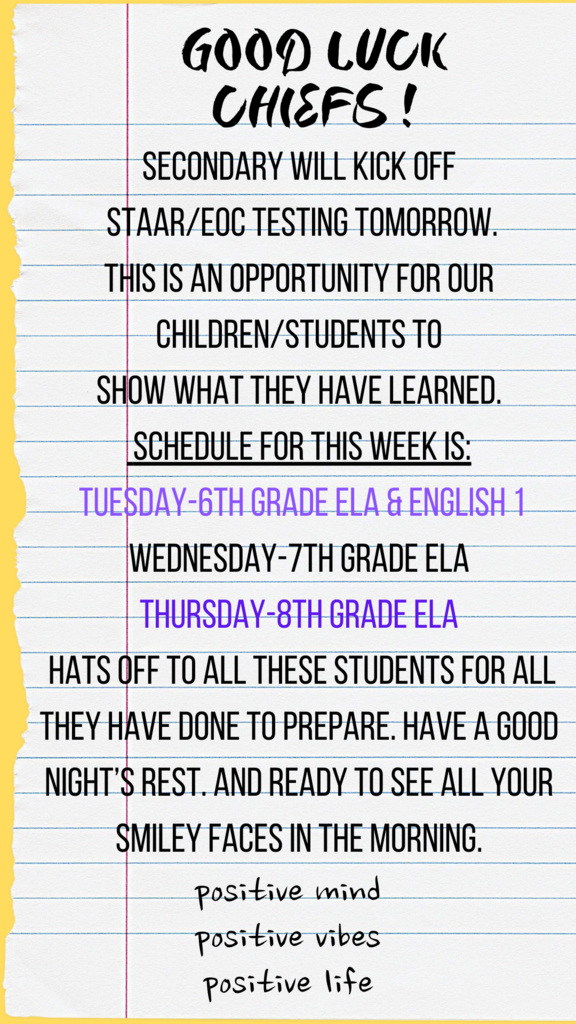 GOOD LUCK CHIEFS !

SECONDARY WILL KICK OFF STAAR/EOC TESTING TOMORROW. THIS IS AN OPPORTUNITY FOR OUR CHILDREN/STUDENTS TO SHOW WHAT THEY HAVE LEARNED.

SCHEDULE FOR THIS WEEK IS:

TUESDAY-6TH GRADE ELA & ENGLISH 1

WEDNESDAY-7TH GRADE ELA

THURSDAY-8TH GRADE ELA

HATS OFF TO ALL THESE STUDENTS FOR ALL THEY HAVE DONE TO PREPARE. HAVE A GOOD NIGHT'S REST. AND READY TO SEE ALL YOUR SMILEY FACES IN THE MORNING.

positive mind
positive vibes
positive life